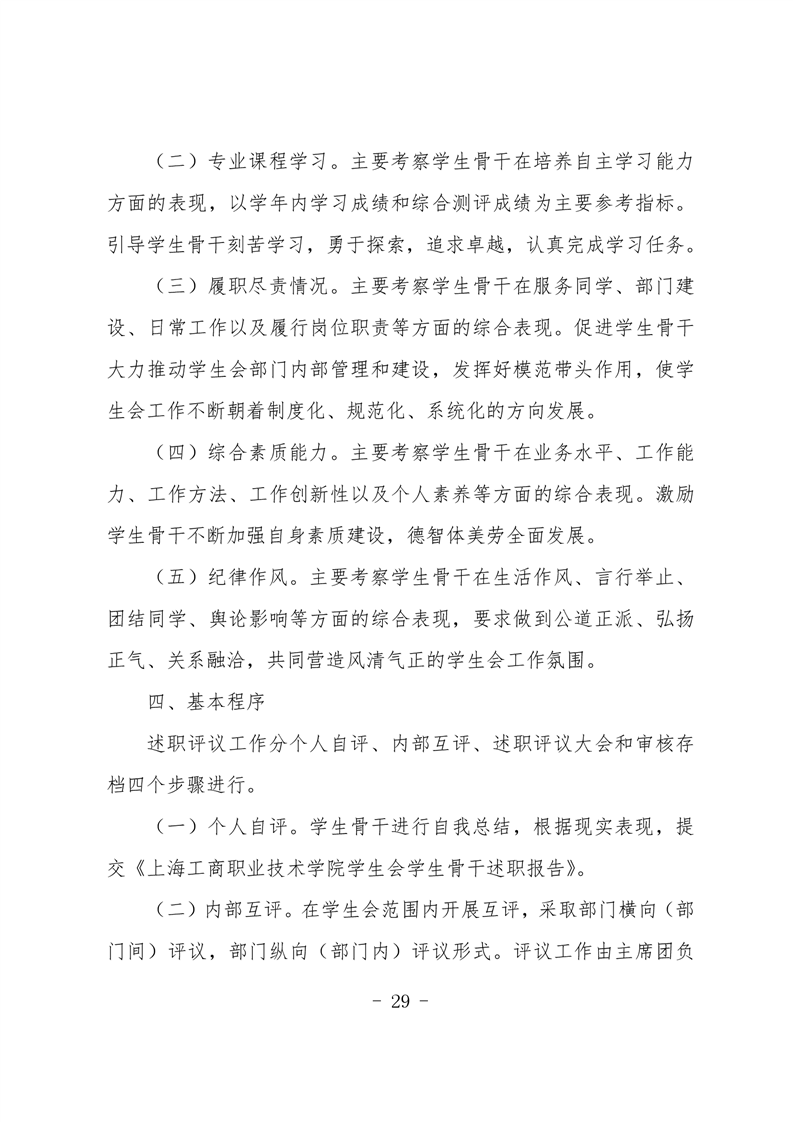 （二）专业课程学习。主要考察学生骨干在培养自主学习能力方面的表现，以学年内学习成绩和综合测评成绩为主要参考指标。引导学生骨干刻苦学习，勇于探索，追求卓越，认真完成学习任务。

（三）履职尽责情况。主要考察学生骨干在服务同学、部门建设、日常工作以及履行岗位职责等方面的综合表现。促进学生骨干大力推动学生会部门内部管理和建设，发挥好模范带头作用，使学生会工作不断朝着制度化、规范化、系统化的方向发展。

（四）综合素质能力。主要考察学生骨干在业务水平、工作能力、工作方法、工作创新性以及个人素养等方面的综合表现。激励学生骨干不断加强自身素质建设，德智体美劳全面发展。

（五）纪律作风。主要考察学生骨干在生活作风、言行举止、团结同学、舆论影响等方面的综合表现，要求做到公道正派、弘扬正气、关系融洽，共同营造风清气正的学生会工作氛围。

四、基本程序

述职评议工作分个人自评、内部互评、述职评议大会和审核存档四个步骤进行。

（一）个人自评。学生骨干进行自我总结，根据现实表现，提交《上海工商职业技术学院学生会学生骨干述职报告》。

（二）内部互评。在学生会范围内开展互评，采取部门横向（部门间）评议，部门纵向（部门内）评议形式。评议工作由主席团负

- 29 -